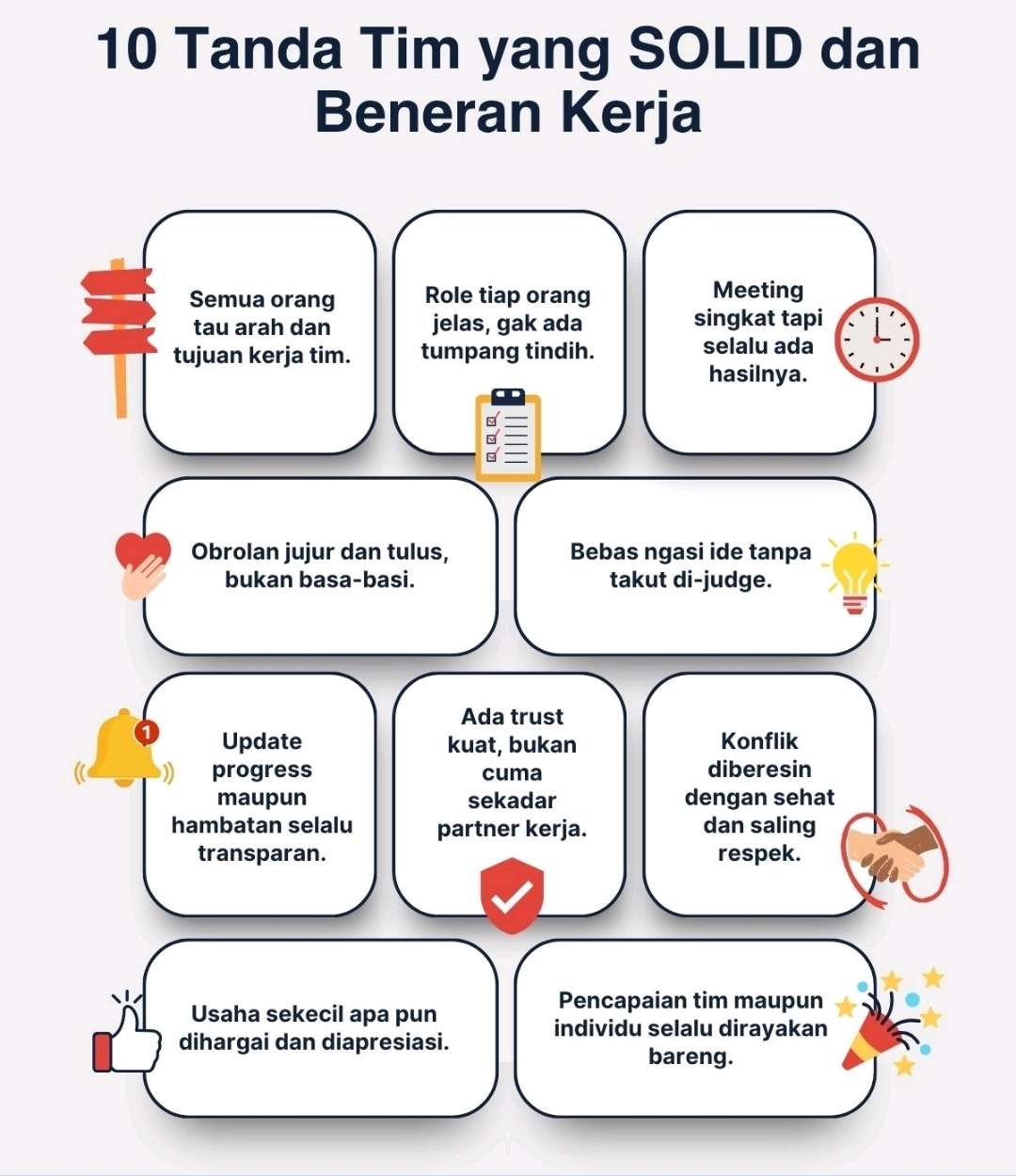 10 Tanda Tim yang SOLID dan Beneran Kerja

Semua orang tau arah dan tujuan kerja tim.

Role tiap orang jelas, gak ada tumpang tindih.

Meeting singkat tapi selalu ada hasilnya.

Obrolan jujur dan tulus, bukan basa-basi.

Bebas ngasi ide tanpa takut di-judge.

1

Update progress maupun hambatan selalu transparan.

Ada trust kuat, bukan cuma sekadar partner kerja.

Konflik diberesin dengan sehat dan saling respek.

Usaha sekecil apa pun dihargai dan diapresiasi.

Pencapaian tim maupun individu selalu dirayakan bareng.